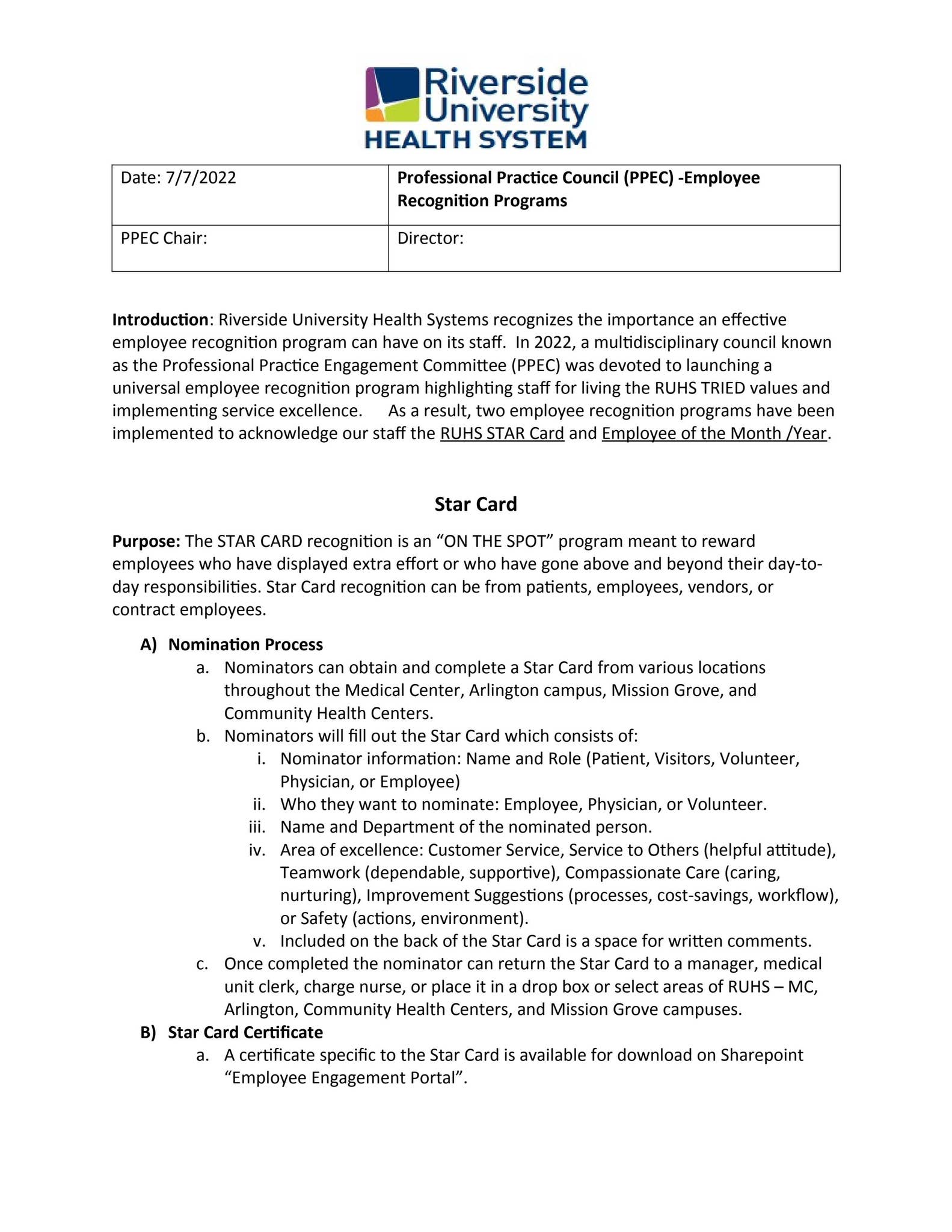 Riverside University HEALTH SYSTEM

| Date: 7/7/2022 | Professional Practice Council (PPEC) -Employee Recognition Programs |
|---|---|
| PPEC Chair: | Director: |

Introduction: Riverside University Health Systems recognizes the importance an effective employee recognition program can have on its staff. In 2022, a multidisciplinary council known as the Professional Practice Engagement Committee (PPEC) was devoted to launching a universal employee recognition program highlighting staff for living the RUHS TRIED values and implementing service excellence. As a result, two employee recognition programs have been implemented to acknowledge our staff the RUHS STAR Card and Employee of the Month /Year.

Star Card

Purpose: The STAR CARD recognition is an "ON THE SPOT" program meant to reward employees who have displayed extra effort or who have gone above and beyond their day-to-day responsibilities. Star Card recognition can be from patients, employees, vendors, or contract employees.

A) Nomination Process
a. Nominators can obtain and complete a Star Card from various locations throughout the Medical Center, Arlington campus, Mission Grove, and Community Health Centers.
b. Nominators will fill out the Star Card which consists of:
i. Nominator information: Name and Role (Patient, Visitors, Volunteer, Physician, or Employee)
ii. Who they want to nominate: Employee, Physician, or Volunteer.
iii. Name and Department of the nominated person.
iv. Area of excellence: Customer Service, Service to Others (helpful attitude), Teamwork (dependable, supportive), Compassionate Care (caring, nurturing), Improvement Suggestions (processes, cost-savings, workflow), or Safety (actions, environment).
v. Included on the back of the Star Card is a space for written comments.
c. Once completed the nominator can return the Star Card to a manager, medical unit clerk, charge nurse, or place it in a drop box or select areas of RUHS – MC, Arlington, Community Health Centers, and Mission Grove campuses.
B) Star Card Certificate
a. A certificate specific to the Star Card is available for download on Sharepoint "Employee Engagement Portal".